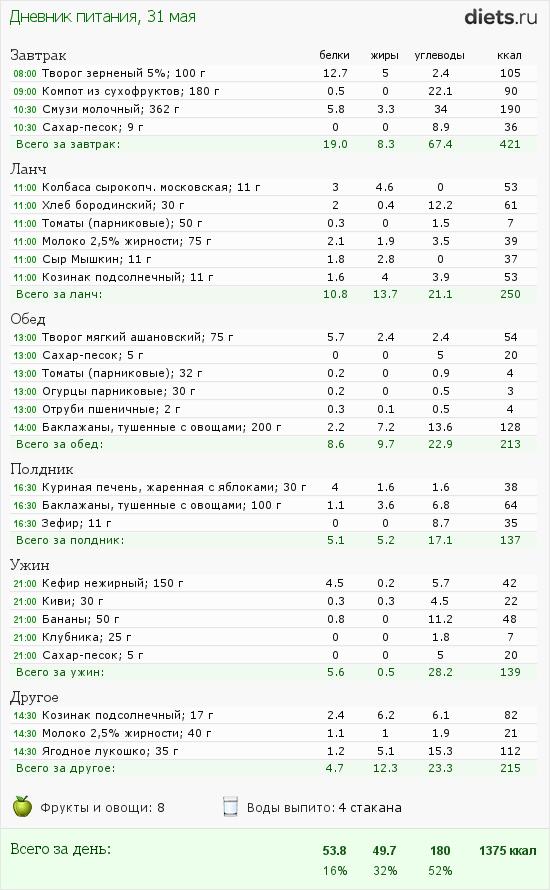 Дневник питания, 31 мая

diets.ru

| Завтрак | белки | жиры | углеводы | ккал |
|---|---|---|---|---|
| 08:00 Творог зерненый 5%; 100 г | 12.7 | 5 | 2.4 | 105 |
| 09:00 Компот из сухофруктов; 180 г | 0.5 | 0 | 22.1 | 90 |
| 10:30 Смузи молочный; 362 г | 5.8 | 3.3 | 34 | 190 |
| 10:30 Сахар-песок; 9 г | 0 | 0 | 8.9 | 36 |
| Всего за завтрак: | 19.0 | 8.3 | 67.4 | 421 |

| Ланч | | | | |
|---|---|---|---|---|
| 11:00 Колбаса сырокопч. московская; 11 г | 3 | 4.6 | 0 | 53 |
| 11:00 Хлеб бородинский; 30 г | 2 | 0.4 | 12.2 | 61 |
| 11:00 Томаты (парниковые); 50 г | 0.3 | 0 | 1.5 | 7 |
| 11:00 Молоко 2,5% жирности; 75 г | 2.1 | 1.9 | 3.5 | 39 |
| 11:00 Сыр Мышкин; 11 г | 1.8 | 2.8 | 0 | 37 |
| 11:00 Козинак подсолнечный; 11 г | 1.6 | 4 | 3.9 | 53 |
| Всего за ланч: | 10.8 | 13.7 | 21.1 | 250 |

| Обед | | | | |
|---|---|---|---|---|
| 13:00 Творог мягкий ашановский; 75 г | 5.7 | 2.4 | 2.4 | 54 |
| 13:00 Сахар-песок; 5 г | 0 | 0 | 5 | 20 |
| 13:00 Томаты (парниковые); 32 г | 0.2 | 0 | 0.9 | 4 |
| 13:00 Огурцы парниковые; 30 г | 0.2 | 0 | 0.5 | 3 |
| 13:00 Отруби пшеничные; 2 г | 0.3 | 0.1 | 0.5 | 4 |
| 14:00 Баклажаны, тушенные с овощами; 200 г | 2.2 | 7.2 | 13.6 | 128 |
| Всего за обед: | 8.6 | 9.7 | 22.9 | 213 |

| Полдник | | | | |
|---|---|---|---|---|
| 16:30 Куриная печень, жаренная с яблоками; 30 г | 4 | 1.6 | 1.6 | 38 |
| 16:30 Баклажаны, тушенные с овощами; 100 г | 1.1 | 3.6 | 6.8 | 64 |
| 16:30 Зефир; 11 г | 0 | 0 | 8.7 | 35 |
| Всего за полдник: | 5.1 | 5.2 | 17.1 | 137 |

| Ужин | | | | |
|---|---|---|---|---|
| 21:00 Кефир нежирный; 150 г | 4.5 | 0.2 | 5.7 | 42 |
| 21:00 Киви; 30 г | 0.3 | 0.3 | 4.5 | 22 |
| 21:00 Бананы; 50 г | 0.8 | 0 | 11.2 | 48 |
| 21:00 Клубника; 25 г | 0 | 0 | 1.8 | 7 |
| 21:00 Сахар-песок; 5 г | 0 | 0 | 5 | 20 |
| Всего за ужин: | 5.6 | 0.5 | 28.2 | 139 |

| Другое | | | | |
|---|---|---|---|---|
| 14:30 Козинак подсолнечный; 17 г | 2.4 | 6.2 | 6.1 | 82 |
| 14:30 Молоко 2,5% жирности; 40 г | 1.1 | 1 | 1.9 | 21 |
| 14:30 Ягодное лукошко; 35 г | 1.2 | 5.1 | 15.3 | 112 |
| Всего за другое: | 4.7 | 12.3 | 23.3 | 215 |

Фрукты и овощи: 8

Воды выпито: 4 стакана

| Всего за день: | 53.8 | 49.7 | 180 | 1375 ккал |
|---|---|---|---|---|
| | 16% | 32% | 52% | |